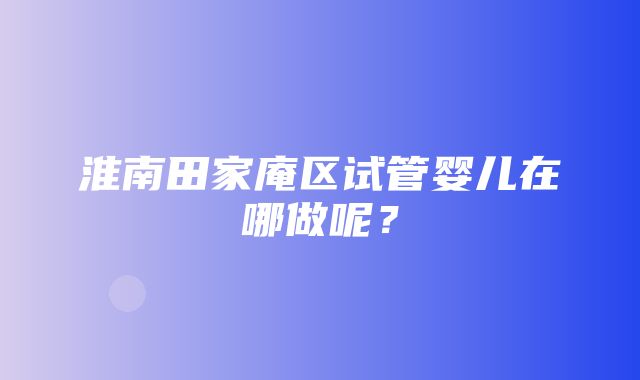 淮南田家庵区试管婴儿在哪做呢？